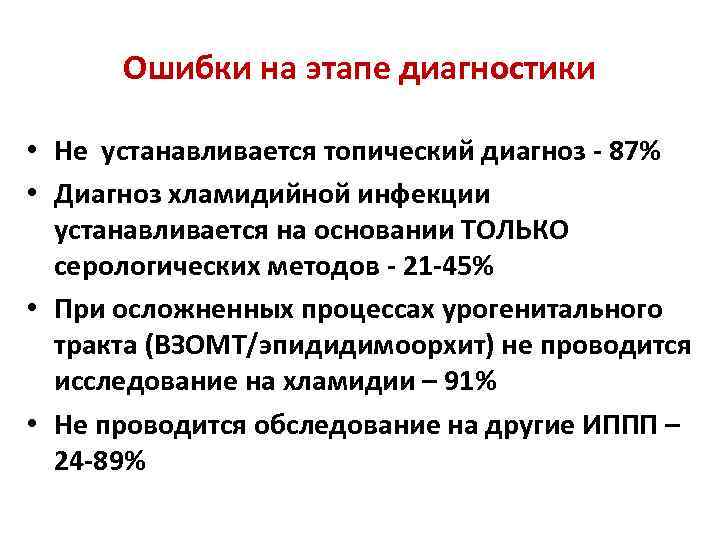 Ошибки на этапе диагностики

• Не устанавливается топический диагноз - 87%

• Диагноз хламидийной инфекции устанавливается на основании ТОЛЬКО серологических методов - 21-45%

• При осложненных процессах урогенитального тракта (ВЗОМТ/эпидидимоорхит) не проводится исследование на хламидии – 91%

• Не проводится обследование на другие ИППП – 24-89%